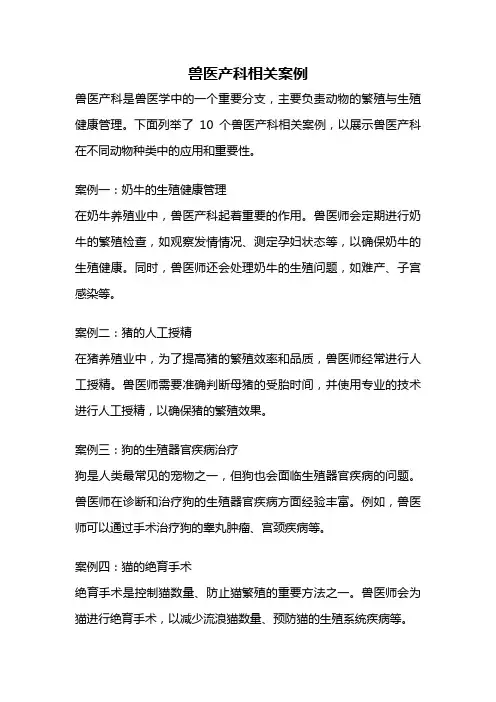 兽医产科相关案例

兽医产科是兽医学中的一个重要分支，主要负责动物的繁殖与生殖健康管理。下面列举了 10 个兽医产科相关案例，以展示兽医产科在不同动物种类中的应用和重要性。

案例一：奶牛的生殖健康管理

在奶牛养殖业中，兽医产科起着重要的作用。兽医师会定期进行奶牛的繁殖检查，如观察发情情况、测定孕妇状态等，以确保奶牛的生殖健康。同时，兽医师还会处理奶牛的生殖问题，如难产、子宫感染等。

案例二：猪的人工授精

在猪养殖业中，为了提高猪的繁殖效率和品质，兽医师经常进行人工授精。兽医师需要准确判断母猪的受胎时间，并使用专业的技术进行人工授精，以确保猪的繁殖效果。

案例三：狗的生殖器官疾病治疗

狗是人类最常见的宠物之一，但狗也会面临生殖器官疾病的问题。兽医师在诊断和治疗狗的生殖器官疾病方面经验丰富。例如，兽医师可以通过手术治疗狗的睾丸肿瘤、宫颈疾病等。

案例四：猫的绝育手术

绝育手术是控制猫数量、防止猫繁殖的重要方法之一。兽医师会为猫进行绝育手术，以减少流浪猫数量、预防猫的生殖系统疾病等。